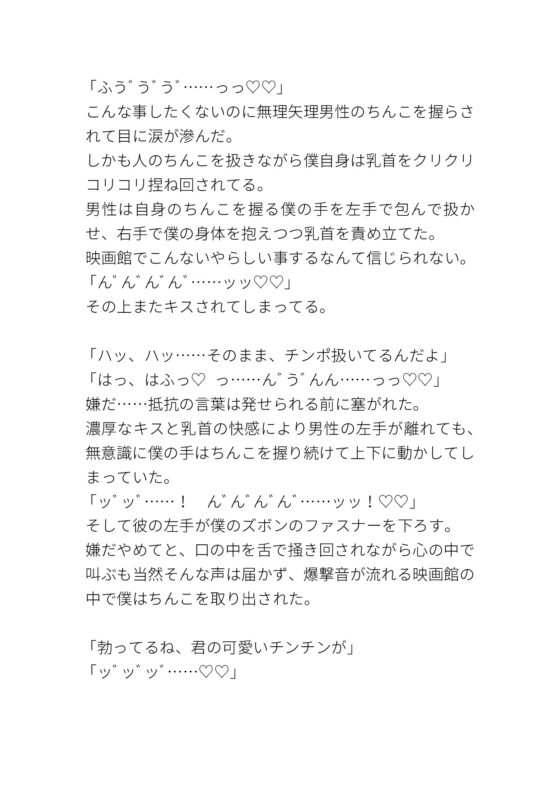 「ふう゛う゛う゛……っっ♡♡」
こんな事したくないのに無理矢理男性のちんこを握らされて目に涙が滲んだ。
しかも人のちんこを扱きながら僕自身は乳首をクリクリコリコリ捏ね回されてる。
男性は自身のちんこを握る僕の手を左手で包んで扱かせ、右手で僕の身体を抱えつつ乳首を責め立てた。
映画館でこんないやらしい事するなんて信じられない。
「ん゛ん゛ん゛ん゛……ッッ♡♡」
その上またキスされてしまってる。

「ハッ、ハッ……そのまま、チンポ扱いてるんだよ」
「はっ、はふっ♡　っ……ん゛う゛んん……っっ♡♡」
嫌だ……抵抗の言葉は発せられる前に塞がれた。
濃厚なキスと乳首の快感により男性の左手が離れても、無意識に僕の手はちんこを握り続けて上下に動かしてしまっていた。
「ッ゛ッ゛……！　ん゛ん゛ん゛ん゛……ッッ！♡♡」
そして彼の左手が僕のズボンのファスナーを下ろす。
嫌だやめてと、口の中を舌で掻き回されながら心の中で叫ぶも当然そんな声は届かず、爆撃音が流れる映画館の中で僕はちんこを取り出された。

「勃ってるね、君の可愛いチンチンが」
「ッ゛ッ゛ッ゛……♡♡」